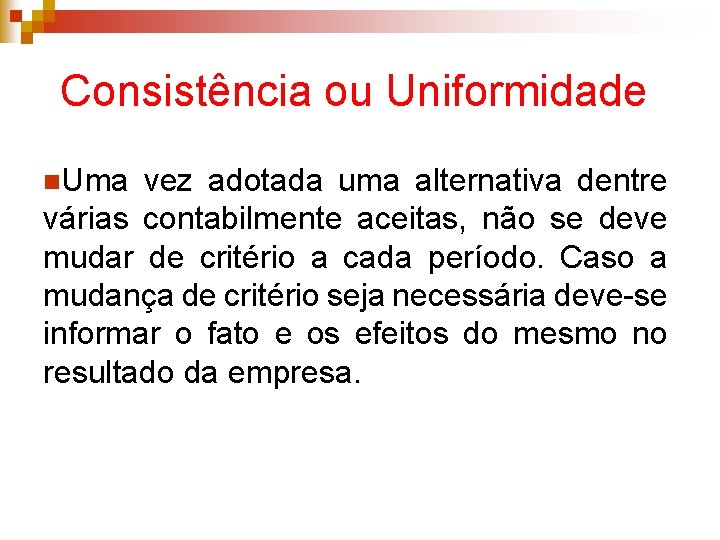 Consistência ou Uniformidade

Uma vez adotada uma alternativa dentre várias contabilmente aceitas, não se deve mudar de critério a cada período. Caso a mudança de critério seja necessária deve-se informar o fato e os efeitos do mesmo no resultado da empresa.